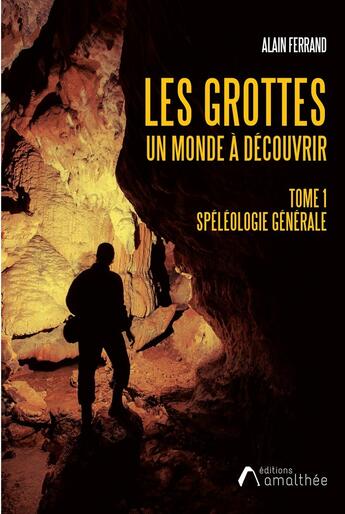 ALAIN FERRAND

LES GROTTES
UN MONDE À DÉCOUVRIR

TOME 1
SPÉLÉOLOGIE GÉNÉRALE

éditions
amalthée